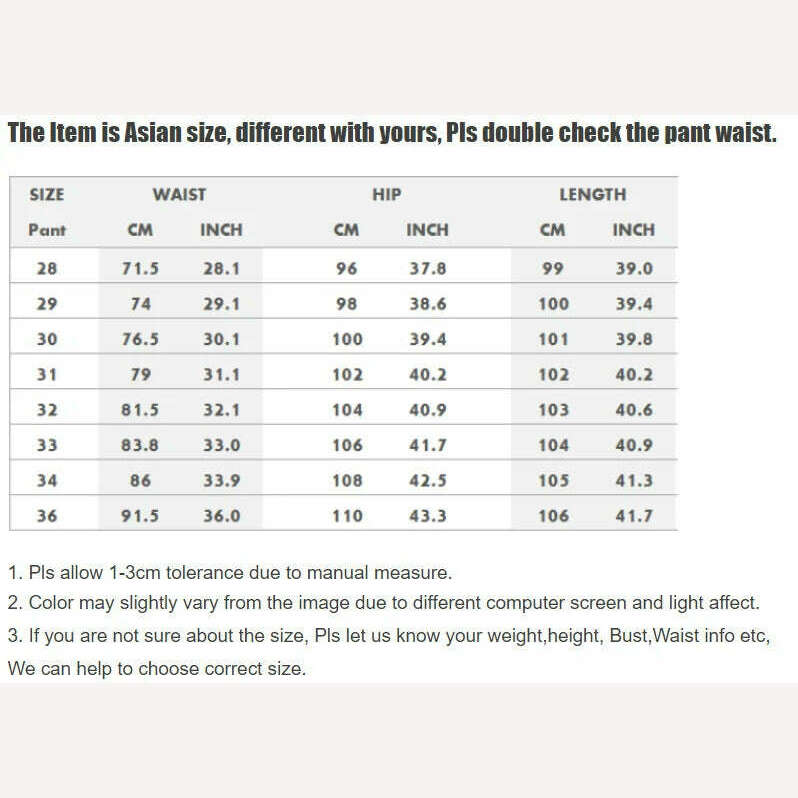 The Item is Asian size, different with yours, Pls double check the pant waist.

| SIZE | WAIST | | HIP | | LENGTH | |
|---|---|---|---|---|---|---|
| Pant | CM | INCH | CM | INCH | CM | INCH |
| 28 | 71.5 | 28.1 | 96 | 37.8 | 99 | 39.0 |
| 29 | 74 | 29.1 | 98 | 38.6 | 100 | 39.4 |
| 30 | 76.5 | 30.1 | 100 | 39.4 | 101 | 39.8 |
| 31 | 79 | 31.1 | 102 | 40.2 | 102 | 40.2 |
| 32 | 81.5 | 32.1 | 104 | 40.9 | 103 | 40.6 |
| 33 | 83.8 | 33.0 | 106 | 41.7 | 104 | 40.9 |
| 34 | 86 | 33.9 | 108 | 42.5 | 105 | 41.3 |
| 36 | 91.5 | 36.0 | 110 | 43.3 | 106 | 41.7 |

1. Pls allow 1-3cm tolerance due to manual measure.
2. Color may slightly vary from the image due to different computer screen and light affect.
3. If you are not sure about the size, Pls let us know your weight,height, Bust,Waist info etc, We can help to choose correct size.